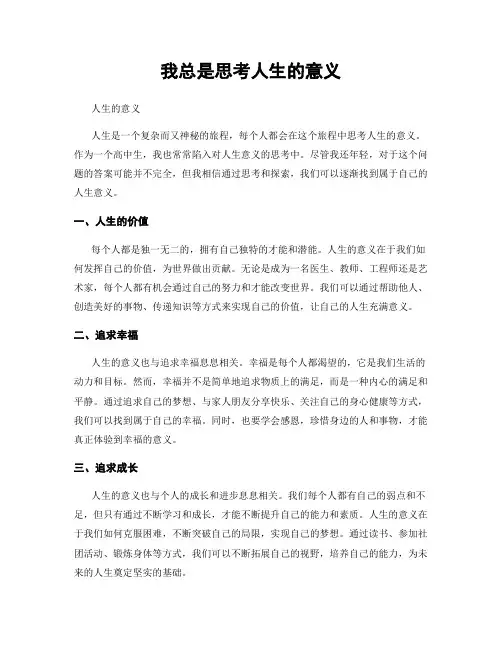 我总是思考人生的意义

人生的意义

人生是一个复杂而又神秘的旅程，每个人都会在这个旅程中思考人生的意义。作为一个高中生，我也常常陷入对人生意义的思考中。尽管我还年轻，对于这个问题的答案可能并不完全，但我相信通过思考和探索，我们可以逐渐找到属于自己的人生意义。

一、人生的价值

每个人都是独一无二的，拥有自己独特的才能和潜能。人生的意义在于我们如何发挥自己的价值，为世界做出贡献。无论是成为一名医生、教师、工程师还是艺术家，每个人都有机会通过自己的努力和才能改变世界。我们可以通过帮助他人、创造美好的事物、传递知识等方式来实现自己的价值，让自己的人生充满意义。

二、追求幸福

人生的意义也与追求幸福息息相关。幸福是每个人都渴望的，它是我们生活的动力和目标。然而，幸福并不是简单地追求物质上的满足，而是一种内心的满足和平静。通过追求自己的梦想、与家人朋友分享快乐、关注自己的身心健康等方式，我们可以找到属于自己的幸福。同时，也要学会感恩，珍惜身边的人和事物，才能真正体验到幸福的意义。

三、追求成长

人生的意义也与个人的成长和进步息息相关。我们每个人都有自己的弱点和不足，但只有通过不断学习和成长，才能不断提升自己的能力和素质。人生的意义在于我们如何克服困难，不断突破自己的局限，实现自己的梦想。通过读书、参加社团活动、锻炼身体等方式，我们可以不断拓展自己的视野，培养自己的能力，为未来的人生奠定坚实的基础。